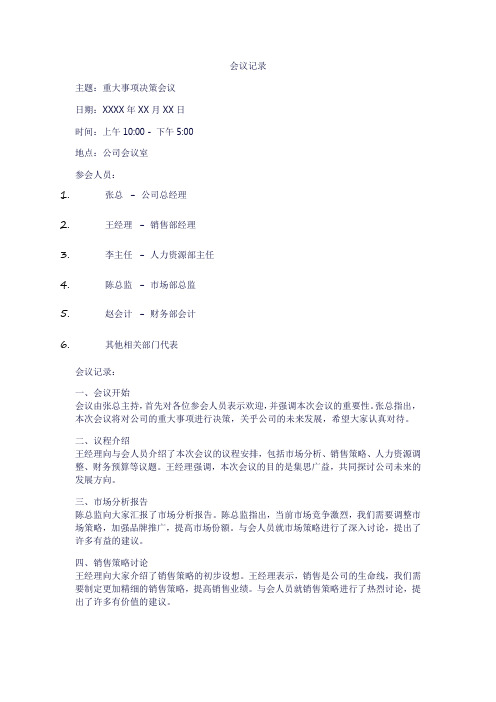 会议记录

主题：重大事项决策会议

日期：XXXX 年 XX 月 XX 日

时间：上午 10:00 - 下午 5:00

地点：公司会议室

参会人员：

1. 张总 – 公司总经理

2. 王经理 – 销售部经理

3. 李主任 – 人力资源部主任

4. 陈总监 – 市场部总监

5. 赵会计 – 财务部会计

6. 其他相关部门代表

会议记录：

一、会议开始
会议由张总主持，首先对各位参会人员表示欢迎，并强调本次会议的重要性。张总指出，本次会议将对公司的重大事项进行决策，关乎公司的未来发展，希望大家认真对待。

二、议程介绍
王经理向与会人员介绍了本次会议的议程安排，包括市场分析、销售策略、人力资源调整、财务预算等议题。王经理强调，本次会议的目的是集思广益，共同探讨公司未来的发展方向。

三、市场分析报告
陈总监向大家汇报了市场分析报告。陈总监指出，当前市场竞争激烈，我们需要调整市场策略，加强品牌推广，提高市场份额。与会人员就市场策略进行了深入讨论，提出了许多有益的建议。

四、销售策略讨论
王经理向大家介绍了销售策略的初步设想。王经理表示，销售是公司的生命线，我们需要制定更加精细的销售策略，提高销售业绩。与会人员就销售策略进行了热烈讨论，提出了许多有价值的建议。